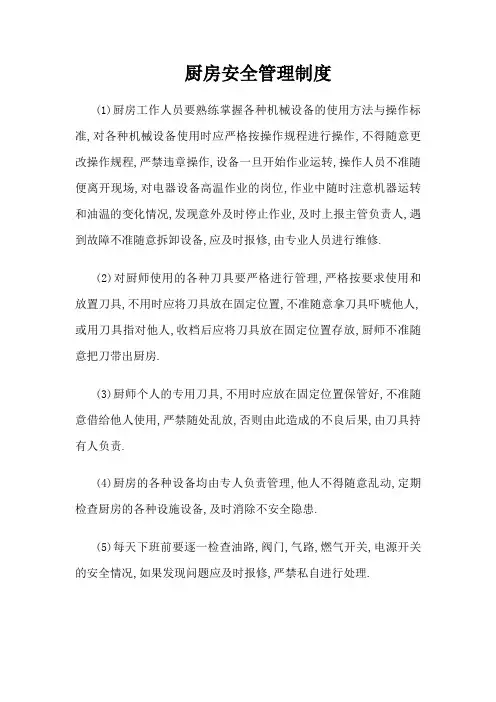 厨房安全管理制度

(1)厨房工作人员要熟练掌握各种机械设备的使用方法与操作标准,对各种机械设备使用时应严格按操作规程进行操作,不得随意更改操作规程,严禁违章操作,设备一旦开始作业运转,操作人员不准随便离开现场,对电器设备高温作业的岗位,作业中随时注意机器运转和油温的变化情况,发现意外及时停止作业,及时上报主管负责人,遇到故障不准随意拆卸设备,应及时报修,由专业人员进行维修.

(2)对厨师使用的各种刀具要严格进行管理,严格按要求使用和放置刀具,不用时应将刀具放在固定位置,不准随意拿刀具吓唬他人,或用刀具指对他人,收档后应将刀具放在固定位置存放,厨师不准随意把刀带出厨房.

(3)厨师个人的专用刀具,不用时应放在固定位置保管好,不准随意借给他人使用,严禁随处乱放,否则由此造成的不良后果,由刀具持有人负责.

(4)厨房的各种设备均由专人负责管理,他人不得随意乱动,定期检查厨房的各种设施设备,及时消除不安全隐患.

(5)每天下班前要逐一检查油路,阀门,气路,燃气开关,电源开关的安全情况,如果发现问题应及时报修,严禁私自进行处理.